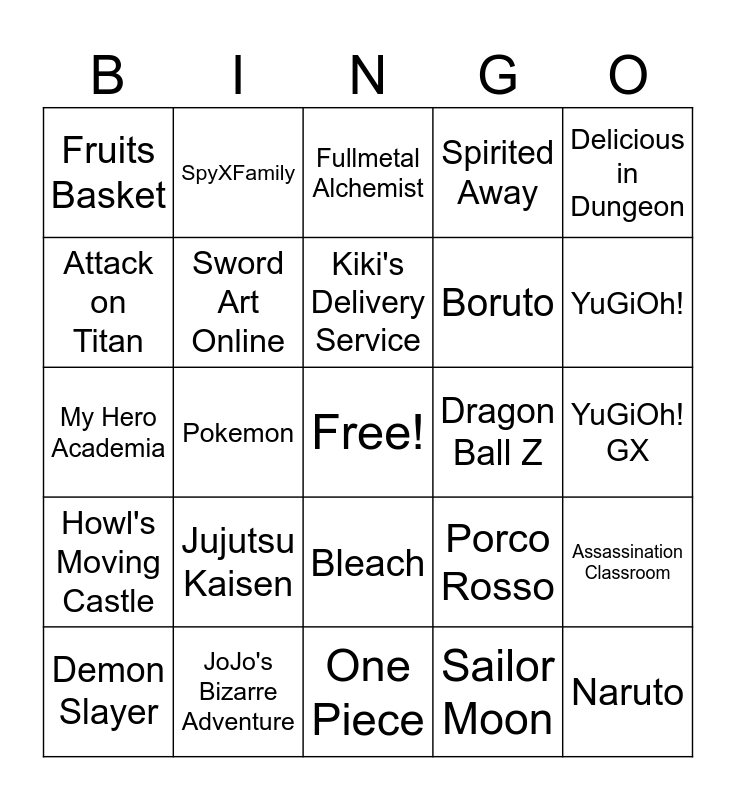 | B | I | N | G | O |
|---|---|---|---|---|
| Fruits Basket | SpyXFamily | Fullmetal Alchemist | Spirited Away | Delicious in Dungeon |
| Attack on Titan | Sword Art Online | Kiki's Delivery Service | Boruto | YuGiOh! |
| My Hero Academia | Pokemon | Free! | Dragon Ball Z | YuGiOh! GX |
| Howl's Moving Castle | Jujutsu Kaisen | Bleach | Porco Rosso | Assassination Classroom |
| Demon Slayer | JoJo's Bizarre Adventure | One Piece | Sailor Moon | Naruto |